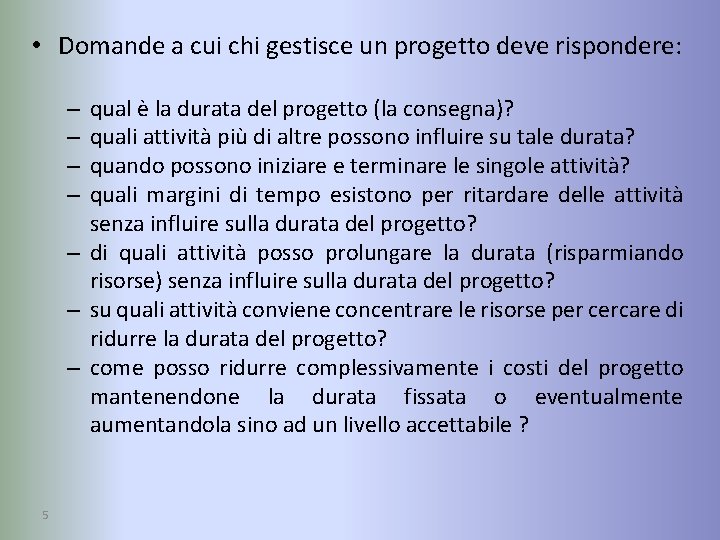 • Domande a cui chi gestisce un progetto deve rispondere:

– qual è la durata del progetto (la consegna)?
– quali attività più di altre possono influire su tale durata?
– quando possono iniziare e terminare le singole attività?
– quali margini di tempo esistono per ritardare delle attività senza influire sulla durata del progetto?
– di quali attività posso prolungare la durata (risparmiando risorse) senza influire sulla durata del progetto?
– su quali attività conviene concentrare le risorse per cercare di ridurre la durata del progetto?
– come posso ridurre complessivamente i costi del progetto mantenendone la durata fissata o eventualmente aumentandola sino ad un livello accettabile ?

5